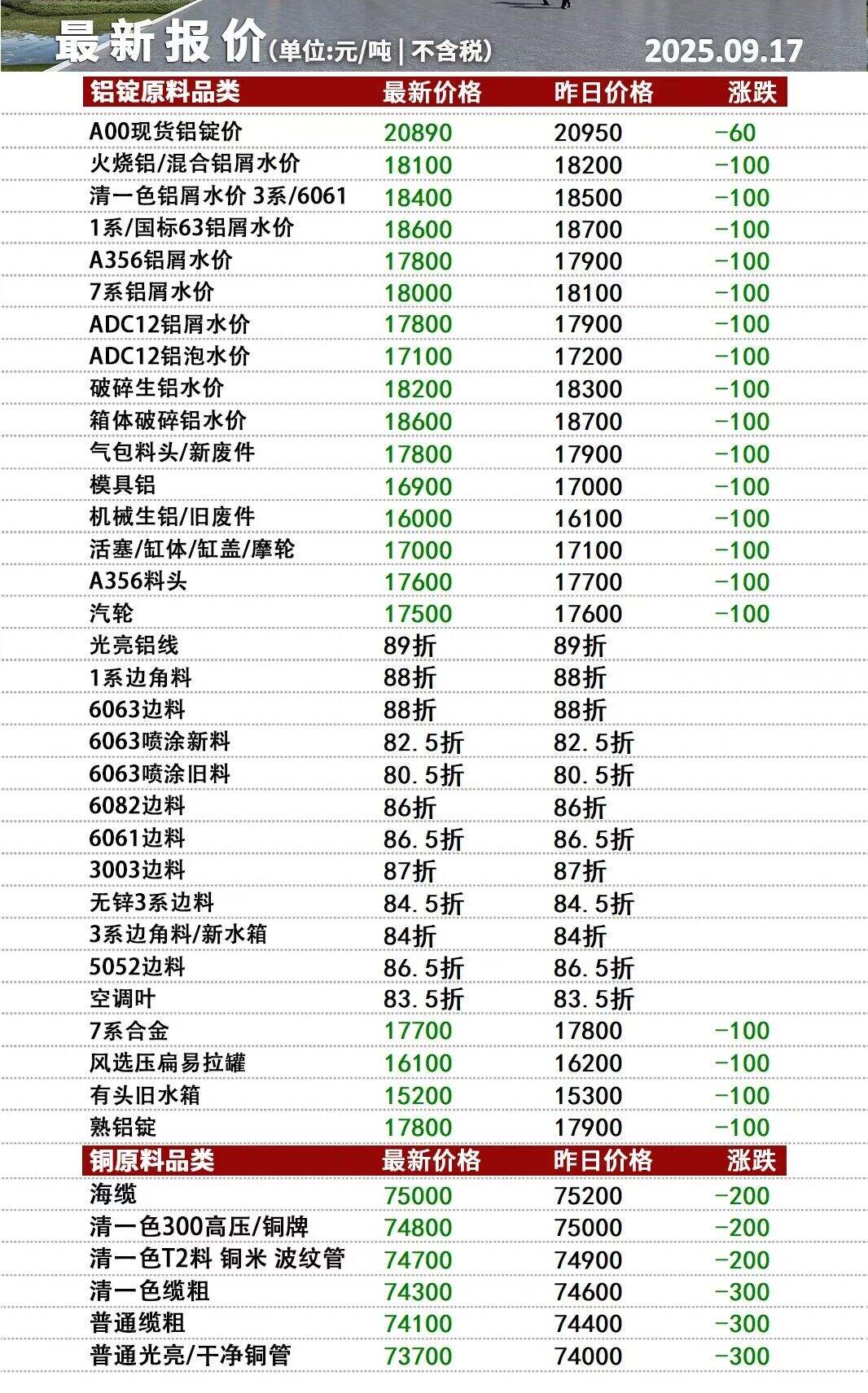 最新报价(单位:元/吨 | 不含税) 2025.09.17

| 铝锭原料品类 | 最新价格 | 昨日价格 | 涨跌 |
|---|---|---|---|
| A00现货铝锭价 | 20890 | 20950 | -60 |
| 火烧铝/混合铝屑水价 | 18100 | 18200 | -100 |
| 清一色铝屑水价 3系/6061 | 18400 | 18500 | -100 |
| 1系/国标63铝屑水价 | 18600 | 18700 | -100 |
| A356铝屑水价 | 17800 | 17900 | -100 |
| 7系铝屑水价 | 18000 | 18100 | -100 |
| ADC12铝屑水价 | 17800 | 17900 | -100 |
| ADC12铝泡水价 | 17100 | 17200 | -100 |
| 破碎生铝水价 | 18200 | 18300 | -100 |
| 箱体破碎铝水价 | 18600 | 18700 | -100 |
| 气包料头/新废件 | 17800 | 17900 | -100 |
| 模具铝 | 16900 | 17000 | -100 |
| 机械生铝/旧废件 | 16000 | 16100 | -100 |
| 活塞/缸体/缸盖/摩轮 | 17000 | 17100 | -100 |
| A356料头 | 17600 | 17700 | -100 |
| 汽轮 | 17500 | 17600 | -100 |
| 光亮铝线 | 89折 | 89折 | |
| 1系边角料 | 88折 | 88折 | |
| 6063边料 | 88折 | 88折 | |
| 6063喷涂新料 | 82.5折 | 82.5折 | |
| 6063喷涂旧料 | 80.5折 | 80.5折 | |
| 6082边料 | 86折 | 86折 | |
| 6061边料 | 86.5折 | 86.5折 | |
| 3003边料 | 87折 | 87折 | |
| 无锌3系边料 | 84.5折 | 84.5折 | |
| 3系边角料/新水箱 | 84折 | 84折 | |
| 5052边料 | 86.5折 | 86.5折 | |
| 空调叶 | 83.5折 | 83.5折 | |
| 7系合金 | 17700 | 17800 | -100 |
| 风选压扁易拉罐 | 16100 | 16200 | -100 |
| 有头旧水箱 | 15200 | 15300 | -100 |
| 熟铝锭 | 17800 | 17900 | -100 |

| 铜原料品类 | 最新价格 | 昨日价格 | 涨跌 |
|---|---|---|---|
| 海缆 | 75000 | 75200 | -200 |
| 清一色300高压/铜牌 | 74800 | 75000 | -200 |
| 清一色T2料 铜米 波纹管 | 74700 | 74900 | -200 |
| 清一色缆粗 | 74300 | 74600 | -300 |
| 普通缆粗 | 74100 | 74400 | -300 |
| 普通光亮/干净铜管 | 73700 | 74000 | -300 |